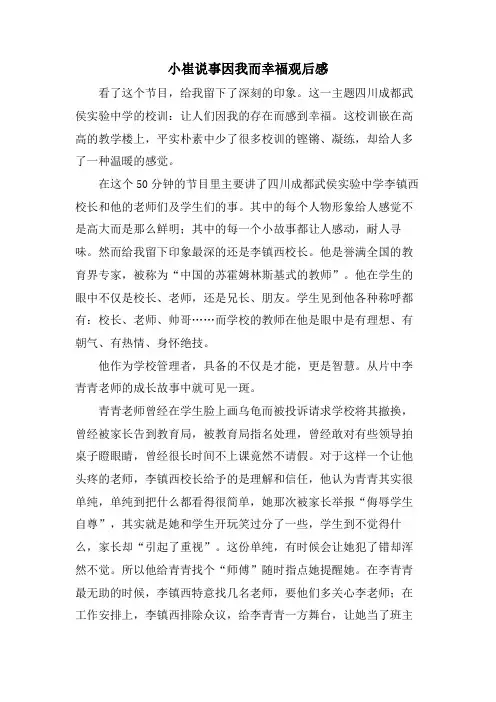 小崔说事因我而幸福观后感

看了这个节目，给我留下了深刻的印象。这一主题四川成都武侯实验中学的校训：让人们因我的存在而感到幸福。这校训嵌在高高的教学楼上，平实朴素中少了很多校训的铿锵、凝练，却给人多了一种温暖的感觉。

在这个50分钟的节目里主要讲了四川成都武侯实验中学李镇西校长和他的老师们及学生们的事。其中的每个人物形象给人感觉不是高大而是那么鲜明；其中的每一个小故事都让人感动，耐人寻味。然而给我留下印象最深的还是李镇西校长。他是誉满全国的教育界专家，被称为“中国的苏霍姆林斯基式的教师”。他在学生的眼中不仅是校长、老师，还是兄长、朋友。学生见到他各种称呼都有：校长、老师、帅哥……而学校的教师在他是眼中是有理想、有朝气、有热情、身怀绝技。

他作为学校管理者，具备的不仅是才能，更是智慧。从片中李青青老师的成长故事中就可见一斑。

青青老师曾经在学生脸上画乌龟而被投诉请求学校将其撤换，曾经被家长告到教育局，被教育局指名处理，曾经敢对有些领导拍桌子瞪眼睛，曾经很长时间不上课竟然不请假。对于这样一个让他头疼的老师，李镇西校长给予的是理解和信任，他认为青青其实很单纯，单纯到把什么都看得很简单，她那次被家长举报“侮辱学生自尊”，其实就是她和学生开玩笑过分了一些，学生到不觉得什么，家长却“引起了重视”。这份单纯，有时候会让她犯了错却浑然不觉。所以他给青青找个“师傅”随时指点她提醒她。在李青青最无助的时候，李镇西特意找几名老师，要他们多关心李老师；在工作安排上，李镇西排除众议，给李青青一方舞台，让她当了班主